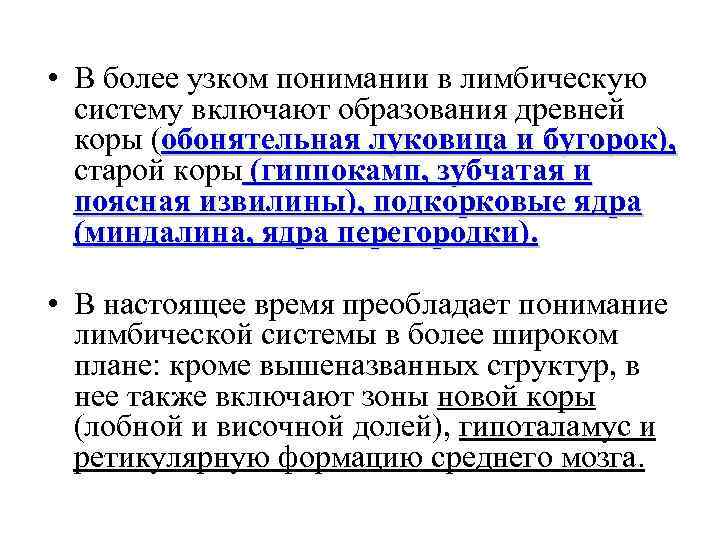 • В более узком понимании в лимбическую систему включают образования древней коры (обонятельная луковица и бугорок), старой коры (гиппокамп, зубчатая и поясная извилины), подкорковые ядра (миндалина, ядра перегородки).

• В настоящее время преобладает понимание лимбической системы в более широком плане: кроме вышеназванных структур, в нее также включают зоны новой коры (лобной и височной долей), гипоталамус и ретикулярную формацию среднего мозга.